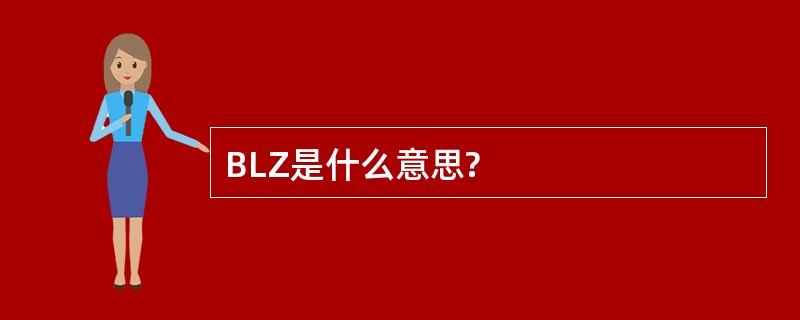 BLZ是什么意思?